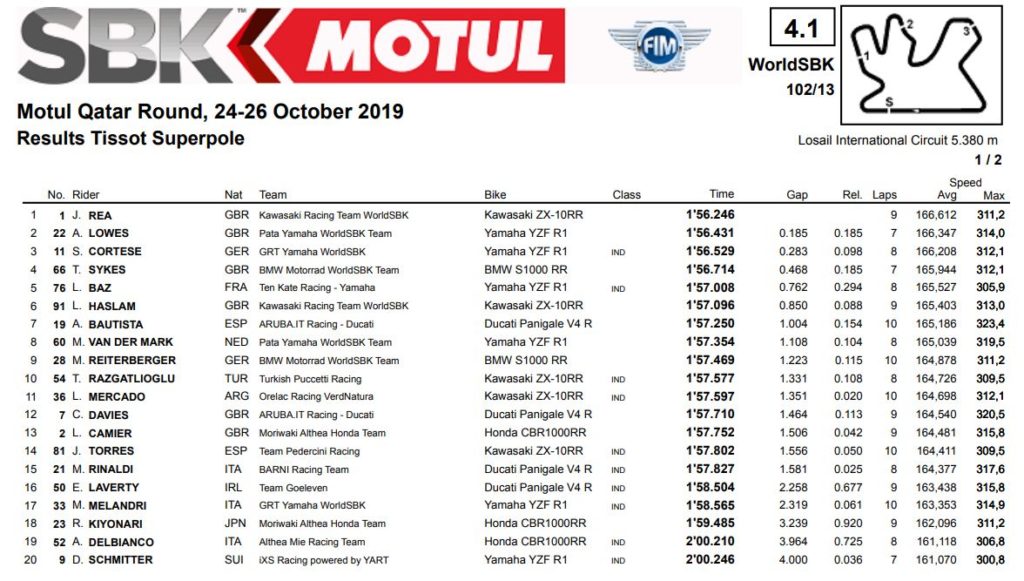 SBK MOTUL

FIM

4.1

WorldSBK

102/13

1 2 3 S

Motul Qatar Round, 24-26 October 2019

Results Tissot Superpole

Losail International Circuit 5.380 m

1 / 2

| | No. | Rider | Nat | Team | Bike | Class | Time | Gap | Rel. | Laps | Speed Avg | Max |
|---|---|---|---|---|---|---|---|---|---|---|---|---|
| 1 | 1 | J. REA | GBR | Kawasaki Racing Team WorldSBK | Kawasaki ZX-10RR | | 1'56.246 | | | 9 | 166,612 | 311,2 |
| 2 | 22 | A. LOWES | GBR | Pata Yamaha WorldSBK Team | Yamaha YZF R1 | | 1'56.431 | 0.185 | 0.185 | 7 | 166,347 | 314,0 |
| 3 | 11 | S. CORTESE | GER | GRT Yamaha WorldSBK | Yamaha YZF R1 | IND | 1'56.529 | 0.283 | 0.098 | 8 | 166,208 | 312,1 |
| 4 | 66 | T. SYKES | GBR | BMW Motorrad WorldSBK Team | BMW S1000 RR | | 1'56.714 | 0.468 | 0.185 | 7 | 165,944 | 312,1 |
| 5 | 76 | L. BAZ | FRA | Ten Kate Racing - Yamaha | Yamaha YZF R1 | IND | 1'57.008 | 0.762 | 0.294 | 8 | 165,527 | 305,9 |
| 6 | 91 | L. HASLAM | GBR | Kawasaki Racing Team WorldSBK | Kawasaki ZX-10RR | | 1'57.096 | 0.850 | 0.088 | 9 | 165,403 | 313,0 |
| 7 | 19 | A. BAUTISTA | ESP | ARUBA.IT Racing - Ducati | Ducati Panigale V4 R | | 1'57.250 | 1.004 | 0.154 | 10 | 165,186 | 323,4 |
| 8 | 60 | M. VAN DER MARK | NED | Pata Yamaha WorldSBK Team | Yamaha YZF R1 | | 1'57.354 | 1.108 | 0.104 | 8 | 165,039 | 319,5 |
| 9 | 28 | M. REITERBERGER | GER | BMW Motorrad WorldSBK Team | BMW S1000 RR | | 1'57.469 | 1.223 | 0.115 | 10 | 164,878 | 311,2 |
| 10 | 54 | T. RAZGATLIOGLU | TUR | Turkish Puccetti Racing | Kawasaki ZX-10RR | IND | 1'57.577 | 1.331 | 0.108 | 8 | 164,726 | 309,5 |
| 11 | 36 | L. MERCADO | ARG | Orelac Racing VerdNatura | Kawasaki ZX-10RR | IND | 1'57.597 | 1.351 | 0.020 | 10 | 164,698 | 312,1 |
| 12 | 7 | C. DAVIES | GBR | ARUBA.IT Racing - Ducati | Ducati Panigale V4 R | | 1'57.710 | 1.464 | 0.113 | 9 | 164,540 | 320,5 |
| 13 | 2 | L. CAMIER | GBR | Moriwaki Althea Honda Team | Honda CBR1000RR | | 1'57.752 | 1.506 | 0.042 | 9 | 164,481 | 315,8 |
| 14 | 81 | J. TORRES | ESP | Team Pedercini Racing | Kawasaki ZX-10RR | IND | 1'57.802 | 1.556 | 0.050 | 10 | 164,411 | 309,5 |
| 15 | 21 | M. RINALDI | ITA | BARNI Racing Team | Ducati Panigale V4 R | IND | 1'57.827 | 1.581 | 0.025 | 8 | 164,377 | 317,6 |
| 16 | 50 | E. LAVERTY | IRL | Team Goeleven | Ducati Panigale V4 R | IND | 1'58.504 | 2.258 | 0.677 | 9 | 163,438 | 315,8 |
| 17 | 33 | M. MELANDRI | ITA | GRT Yamaha WorldSBK | Yamaha YZF R1 | IND | 1'58.565 | 2.319 | 0.061 | 10 | 163,353 | 314,9 |
| 18 | 23 | R. KIYONARI | JPN | Moriwaki Althea Honda Team | Honda CBR1000RR | | 1'59.485 | 3.239 | 0.920 | 9 | 162,096 | 311,2 |
| 19 | 52 | A. DELBIANCO | ITA | Althea Mie Racing Team | Honda CBR1000RR | IND | 2'00.210 | 3.964 | 0.725 | 8 | 161,118 | 306,8 |
| 20 | 9 | D. SCHMITTER | SUI | iXS Racing powered by YART | Yamaha YZF R1 | IND | 2'00.246 | 4.000 | 0.036 | 7 | 161,070 | 300,8 |